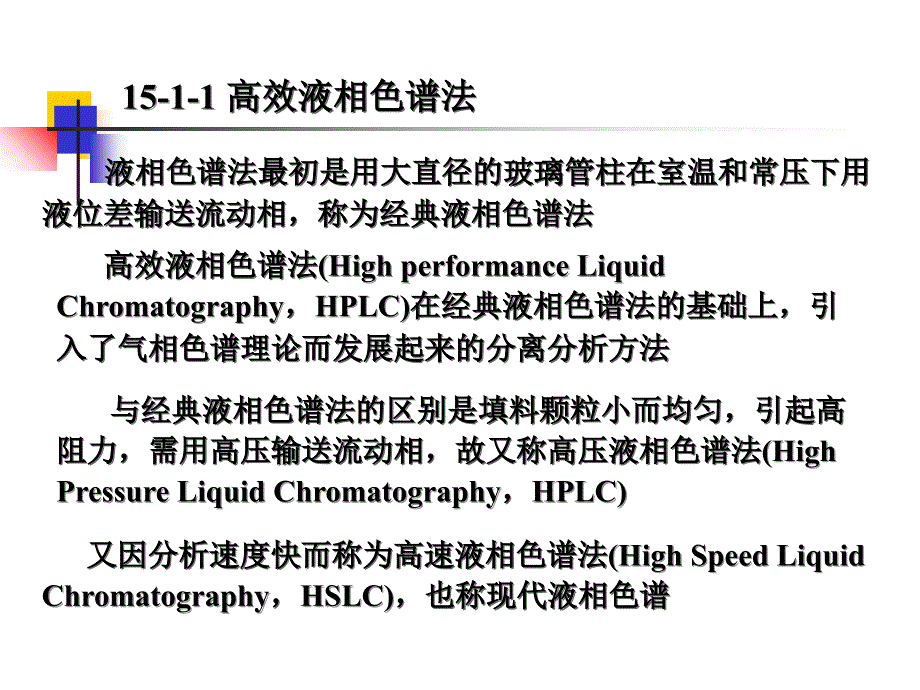 15-1-1 高效液相色谱法

液相色谱法最初是用大直径的玻璃管柱在室温和常压下用液位差输送流动相，称为经典液相色谱法

高效液相色谱法(High performance Liquid Chromatography，HPLC)在经典液相色谱法的基础上，引入了气相色谱理论而发展起来的分离分析方法

与经典液相色谱法的区别是填料颗粒小而均匀，引起高阻力，需用高压输送流动相，故又称高压液相色谱法(High Pressure Liquid Chromatography，HPLC)

又因分析速度快而称为高速液相色谱法(High Speed Liquid Chromatography，HSLC)，也称现代液相色谱